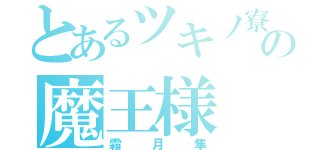 とあるツキノ寮の

魔王様

霜月隼